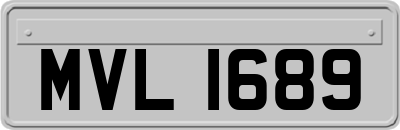 MVL 1689